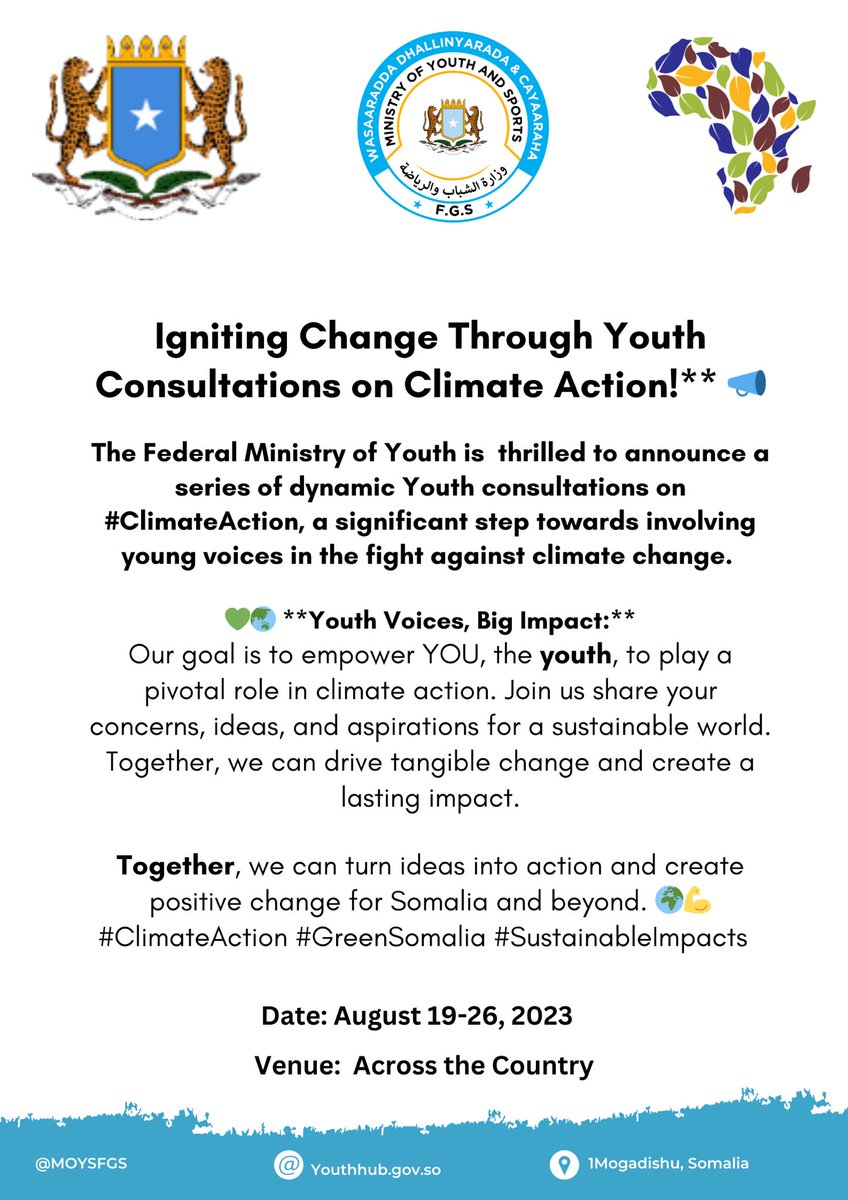 WASAARADDA DHALLINYARADA & CAYAARAHA
MINISTRY OF YOUTH AND SPORTS
وزارة الشباب والرياضة
F.G.S

Igniting Change Through Youth Consultations on Climate Action!** 📣

The Federal Ministry of Youth is thrilled to announce a series of dynamic Youth consultations on #ClimateAction, a significant step towards involving young voices in the fight against climate change.

💚🌏 **Youth Voices, Big Impact:**
Our goal is to empower YOU, the youth, to play a pivotal role in climate action. Join us share your concerns, ideas, and aspirations for a sustainable world. Together, we can drive tangible change and create a lasting impact.

Together, we can turn ideas into action and create positive change for Somalia and beyond. 🌍💪
#ClimateAction #GreenSomalia #SustainableImpacts

Date: August 19-26, 2023

Venue: Across the Country

@MOYSFGS

Youthhub.gov.so

1Mogadishu, Somalia